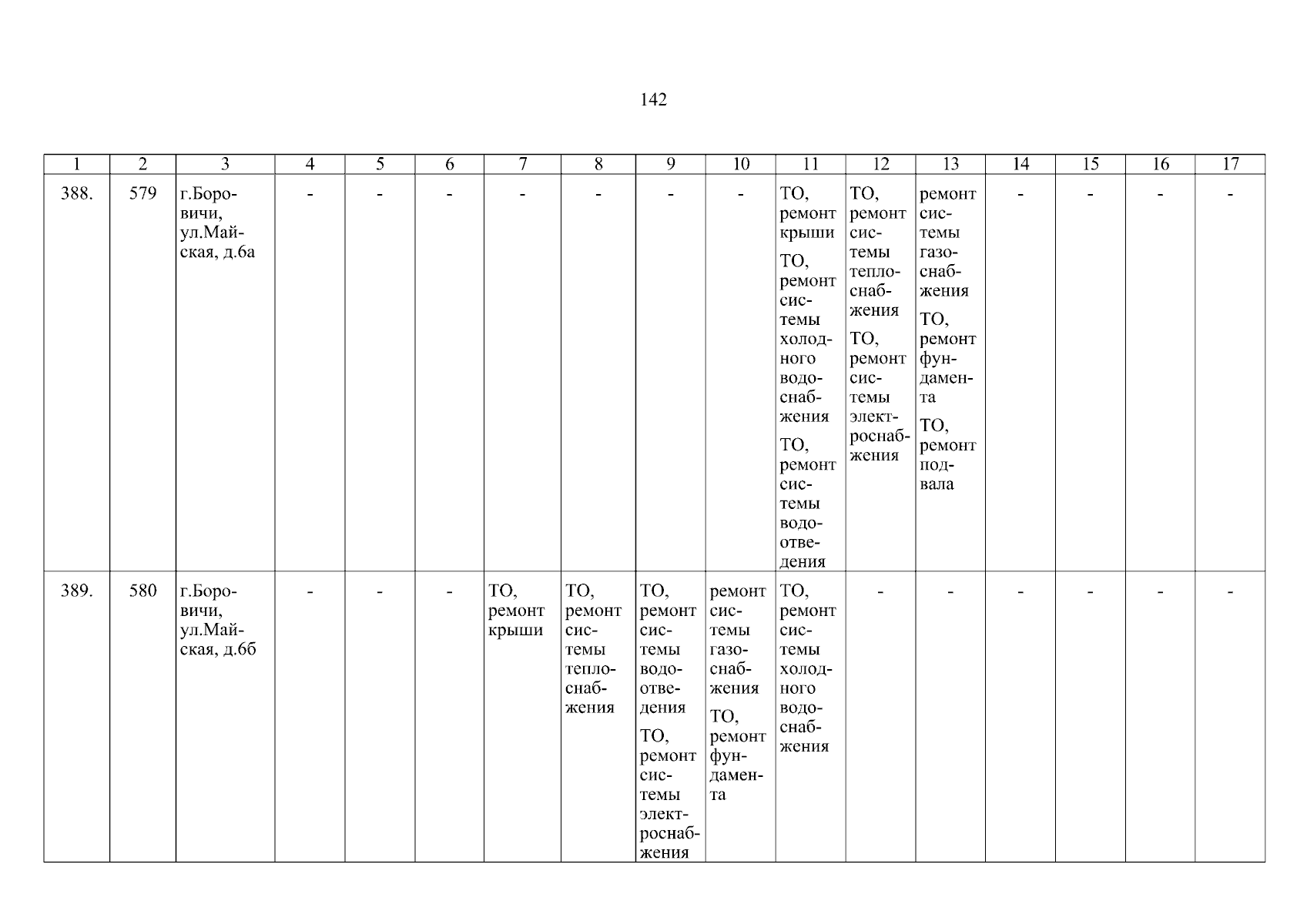 142

| 1 | 2 | 3 | 4 | 5 | 6 | 7 | 8 | 9 | 10 | 11 | 12 | 13 | 14 | 15 | 16 | 17 |
|---|---|---|---|---|---|---|---|---|---|---|---|---|---|---|---|---|
| 388. | 579 | г.Боровичи, ул.Майская, д.6а | - | - | - | - | - | - | - | ТО, ремонт крыши ТО, ремонт системы холодного водоснабжения ТО, ремонт системы водоотведения | ТО, ремонт системы теплоснабжения ТО, ремонт системы электроснабжения | ремонт системы газоснабжения ТО, ремонт фундамента ТО, ремонт подвала | - | - | - | - |
| 389. | 580 | г.Боровичи, ул.Майская, д.6б | - | - | - | ТО, ремонт крыши | ТО, ремонт системы теплоснабжения | ТО, ремонт системы водоотведения ТО, ремонт системы электроснабжения | ремонт системы газоснабжения ТО, ремонт фундамента | ТО, ремонт системы холодного водоснабжения | - | - | - | - | - | - |